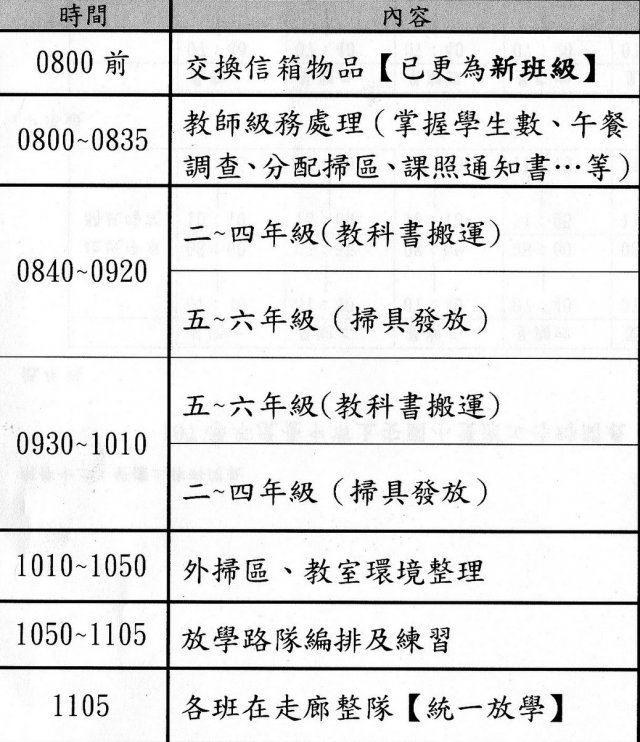 | 時間 | 內容 |
|---|---|
| 0800 前 | 交換信箱物品【已更為新班級】 |
| 0800~0835 | 教師級務處理（掌握學生數、午餐調查、分配掃區、課照通知書…等） |
| 0840~0920 | 二~四年級(教科書搬運) |
| | 五~六年級（掃具發放） |
| 0930~1010 | 五~六年級(教科書搬運) |
| | 二~四年級（掃具發放） |
| 1010~1050 | 外掃區、教室環境整理 |
| 1050~1105 | 放學路隊編排及練習 |
| 1105 | 各班在走廊整隊【統一放學】 |